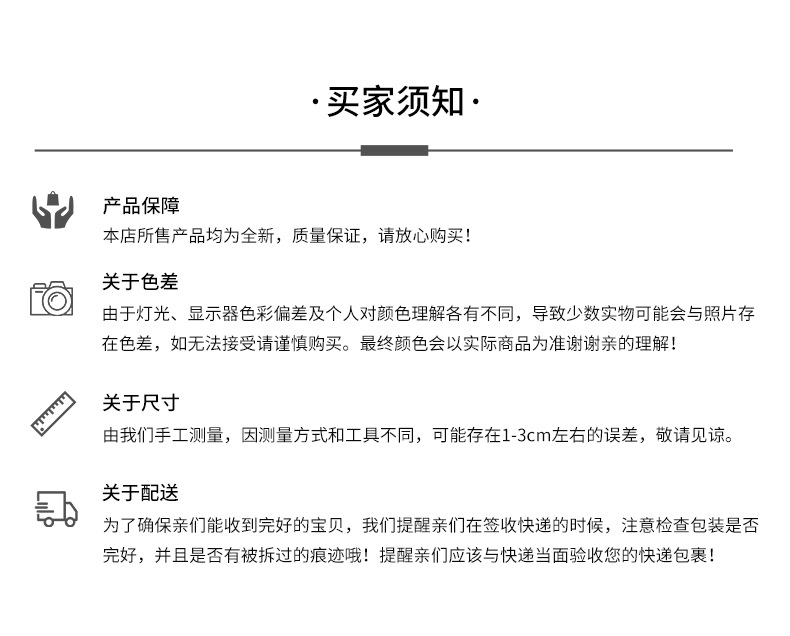 ·买家须知·

产品保障
本店所售产品均为全新，质量保证，请放心购买！

关于色差
由于灯光、显示器色彩偏差及个人对颜色理解各有不同，导致少数实物可能会与照片存在色差，如无法接受请谨慎购买。最终颜色会以实际商品为准谢谢亲的理解！

关于尺寸
由我们手工测量，因测量方式和工具不同，可能存在1-3cm左右的误差，敬请见谅。

关于配送
为了确保亲们能收到完好的宝贝，我们提醒亲们在签收快递的时候，注意检查包装是否完好，并且是否有被拆过的痕迹哦！提醒亲们应该与快递当面验收您的快递包裹！